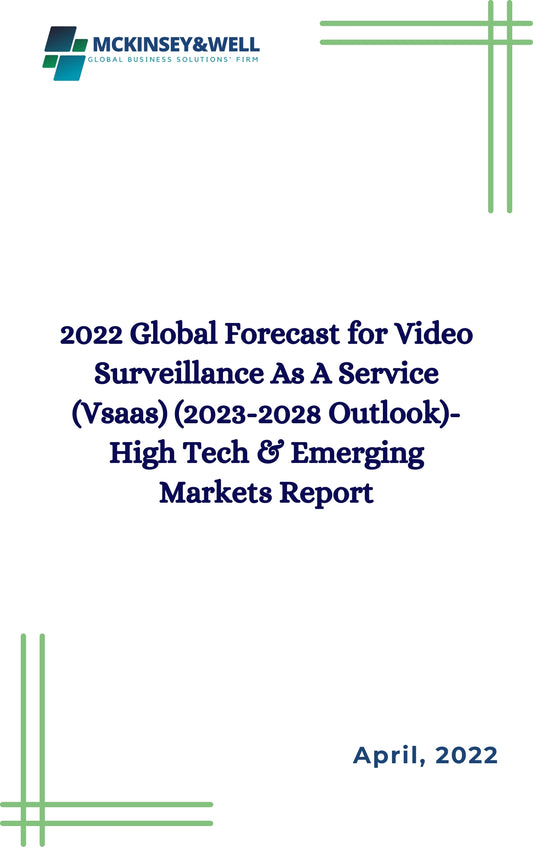 MCKINSEY&WELL
GLOBAL BUSINESS SOLUTIONS' FIRM

2022 Global Forecast for Video Surveillance As A Service (Vsaas) (2023-2028 Outlook)- High Tech & Emerging Markets Report

April, 2022